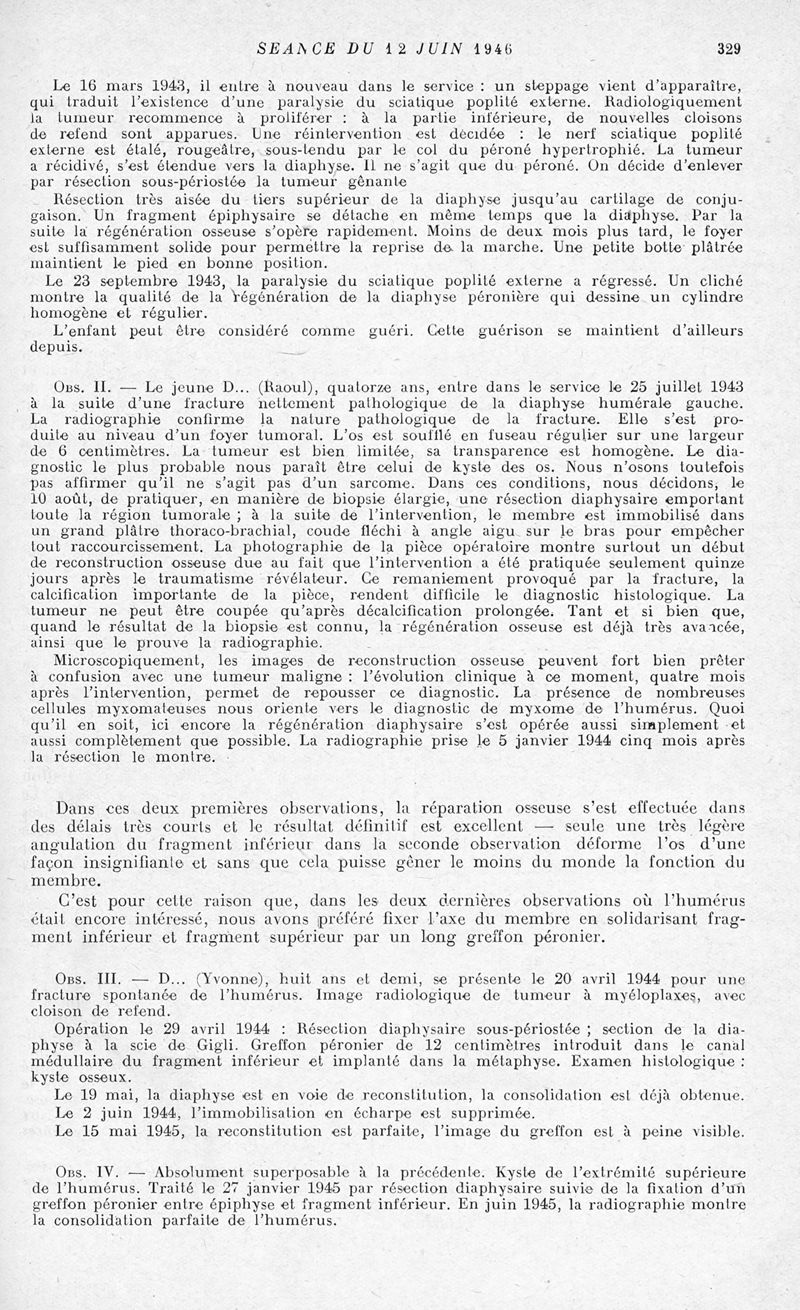 SEANCE DU 12 JUIN 1946 329

Le 16 mars 1943, il entre à nouveau dans le service : un steppage vient d'apparaître, qui traduit l'existence d'une paralysie du sciatique poplité externe. Radiologiquement la tumeur recommence à proliférer : à la partie inférieure, de nouvelles cloisons de refend sont apparues. Une réintervention est décidée : le nerf sciatique poplité externe est étalé, rougeâtre, sous-tendu par le col du péroné hypertrophié. La tumeur a récidivé, s'est étendue vers la diaphyse. Il ne s'agit que du péroné. On décide d'enlever par résection sous-périostée la tumeur gênante

Résection très aisée du tiers supérieur de la diaphyse jusqu'au cartilage de conjugaison. Un fragment épiphysaire se détache en même temps que la diaphyse. Par la suite la régénération osseuse s'opère rapidement. Moins de deux mois plus tard, le foyer est suffisamment solide pour permettre la reprise de la marche. Une petite botte plâtrée maintient le pied en bonne position.

Le 23 septembre 1943, la paralysie du sciatique poplité externe a régressé. Un cliché montre la qualité de la régénération de la diaphyse péronière qui dessine un cylindre homogène et régulier.

L'enfant peut être considéré comme guéri. Cette guérison se maintient d'ailleurs depuis.

Obs. II. — Le jeune D... (Raoul), quatorze ans, entre dans le service le 25 juillet 1943 à la suite d'une fracture nettement pathologique de la diaphyse humérale gauche. La radiographie confirme la nature pathologique de la fracture. Elle s'est produite au niveau d'un foyer tumoral. L'os est soufflé en fuseau régulier sur une largeur de 6 centimètres. La tumeur est bien limitée, sa transparence est homogène. Le diagnostic le plus probable nous paraît être celui de kyste des os. Nous n'osons toutefois pas affirmer qu'il ne s'agit pas d'un sarcome. Dans ces conditions, nous décidons, le 10 août, de pratiquer, en manière de biopsie élargie, une résection diaphysaire emportant toute la région tumorale ; à la suite de l'intervention, le membre est immobilisé dans un grand plâtre thoraco-brachial, coude fléchi à angle aigu sur le bras pour empêcher tout raccourcissement. La photographie de la pièce opératoire montre surtout un début de reconstruction osseuse due au fait que l'intervention a été pratiquée seulement quinze jours après le traumatisme révélateur. Ce remaniement provoqué par la fracture, la calcification importante de la pièce, rendent difficile le diagnostic histologique. La tumeur ne peut être coupée qu'après décalcification prolongée. Tant et si bien que, quand le résultat de la biopsie est connu, la régénération osseuse est déjà très avancée, ainsi que le prouve la radiographie.

Microscopiquement, les images de reconstruction osseuse peuvent fort bien prêter à confusion avec une tumeur maligne : l'évolution clinique à ce moment, quatre mois après l'intervention, permet de repousser ce diagnostic. La présence de nombreuses cellules myxomateuses nous oriente vers le diagnostic de myxome de l'humérus. Quoi qu'il en soit, ici encore la régénération diaphysaire s'est opérée aussi simplement et aussi complètement que possible. La radiographie prise le 5 janvier 1944 cinq mois après la résection le montre.

Dans ces deux premières observations, la réparation osseuse s'est effectuée dans des délais très courts et le résultat définitif est excellent — seule une très légère angulation du fragment inférieur dans la seconde observation déforme l'os d'une façon insignifiante et sans que cela puisse gêner le moins du monde la fonction du membre.

C'est pour cette raison que, dans les deux dernières observations où l'humérus était encore intéressé, nous avons préféré fixer l'axe du membre en solidarisant fragment inférieur et fragment supérieur par un long greffon péronier.

Obs. III. — D... (Yvonne), huit ans et demi, se présente le 20 avril 1944 pour une fracture spontanée de l'humérus. Image radiologique de tumeur à myéloplaxes, avec cloison de refend.

Opération le 29 avril 1944 : Résection diaphysaire sous-périostée ; section de la diaphyse à la scie de Gigli. Greffon péronier de 12 centimètres introduit dans le canal médullaire du fragment inférieur et implanté dans la métaphyse. Examen histologique : kyste osseux.

Le 19 mai, la diaphyse est en voie de reconstitution, la consolidation est déjà obtenue.

Le 2 juin 1944, l'immobilisation en écharpe est supprimée.

Le 15 mai 1945, la reconstitution est parfaite, l'image du greffon est à peine visible.

Obs. IV. — Absolument superposable à la précédente. Kyste de l'extrémité supérieure de l'humérus. Traité le 27 janvier 1945 par résection diaphysaire suivie de la fixation d'un greffon péronier entre épiphyse et fragment inférieur. En juin 1945, la radiographie montre la consolidation parfaite de l'humérus.